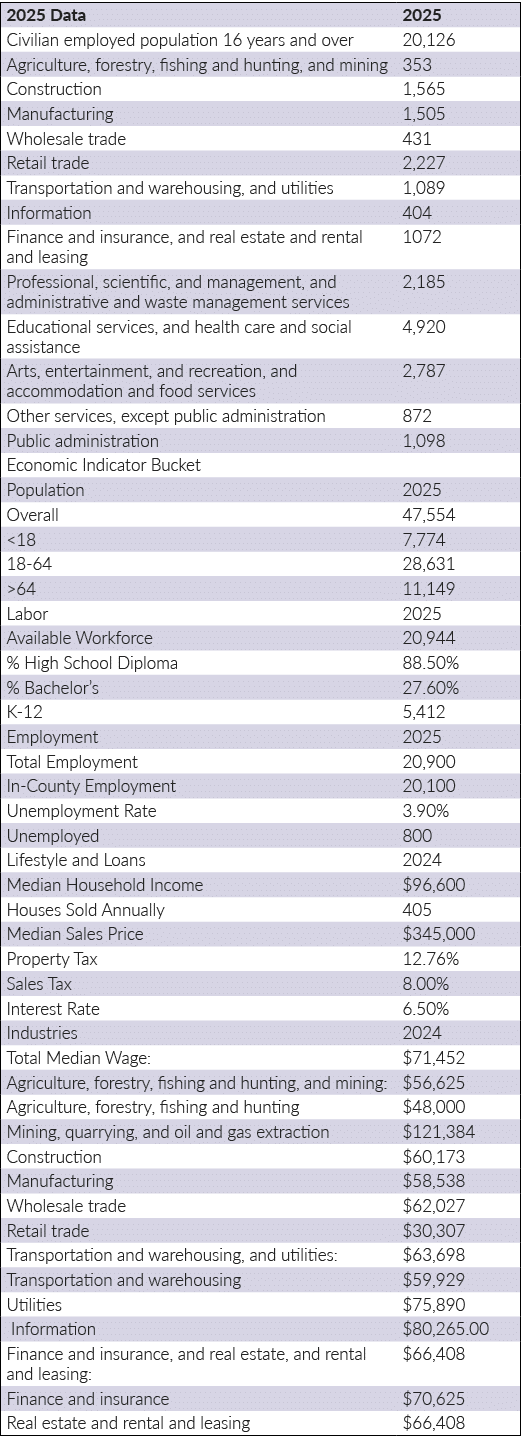 | 2025 Data | 2025 |
|---|---|
| Civilian employed population 16 years and over | 20,126 |
| Agriculture, forestry, fishing and hunting, and mining | 353 |
| Construction | 1,565 |
| Manufacturing | 1,505 |
| Wholesale trade | 431 |
| Retail trade | 2,227 |
| Transportation and warehousing, and utilities | 1,089 |
| Information | 404 |
| Finance and insurance, and real estate and rental and leasing | 1072 |
| Professional, scientific, and management, and administrative and waste management services | 2,185 |
| Educational services, and health care and social assistance | 4,920 |
| Arts, entertainment, and recreation, and accommodation and food services | 2,787 |
| Other services, except public administration | 872 |
| Public administration | 1,098 |
| Economic Indicator Bucket | |
| Population | 2025 |
| Overall | 47,554 |
| <18 | 7,774 |
| 18-64 | 28,631 |
| >64 | 11,149 |
| Labor | 2025 |
| Available Workforce | 20,944 |
| % High School Diploma | 88.50% |
| % Bachelor's | 27.60% |
| K-12 | 5,412 |
| Employment | 2025 |
| Total Employment | 20,900 |
| In-County Employment | 20,100 |
| Unemployment Rate | 3.90% |
| Unemployed | 800 |
| Lifestyle and Loans | 2024 |
| Median Household Income | $96,600 |
| Houses Sold Annually | 405 |
| Median Sales Price | $345,000 |
| Property Tax | 12.76% |
| Sales Tax | 8.00% |
| Interest Rate | 6.50% |
| Industries | 2024 |
| Total Median Wage: | $71,452 |
| Agriculture, forestry, fishing and hunting, and mining: | $56,625 |
| Agriculture, forestry, fishing and hunting | $48,000 |
| Mining, quarrying, and oil and gas extraction | $121,384 |
| Construction | $60,173 |
| Manufacturing | $58,538 |
| Wholesale trade | $62,027 |
| Retail trade | $30,307 |
| Transportation and warehousing, and utilities: | $63,698 |
| Transportation and warehousing | $59,929 |
| Utilities | $75,890 |
| Information | $80,265.00 |
| Finance and insurance, and real estate, and rental and leasing: | $66,408 |
| Finance and insurance | $70,625 |
| Real estate and rental and leasing | $66,408 |